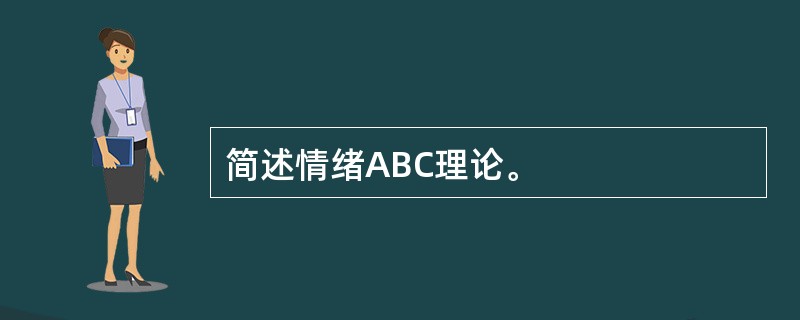 简述情绪ABC理论。